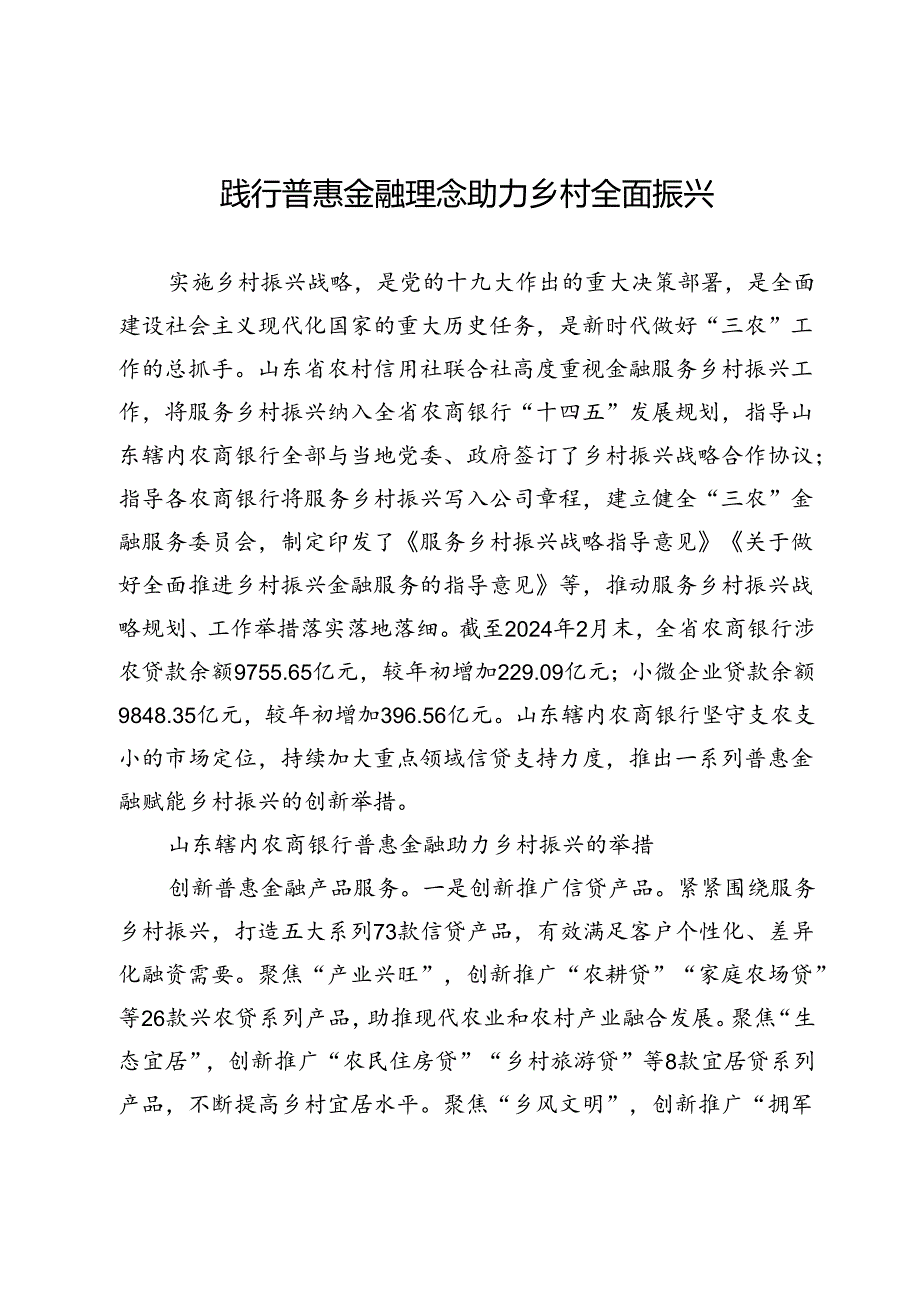 践行普惠金融理念助力乡村全面振兴

实施乡村振兴战略，是党的十九大作出的重大决策部署，是全面建设社会主义现代化国家的重大历史任务，是新时代做好“三农”工作的总抓手。山东省农村信用社联合社高度重视金融服务乡村振兴工作，将服务乡村振兴纳入全省农商银行“十四五”发展规划，指导山东辖内农商银行全部与当地党委、政府签订了乡村振兴战略合作协议；指导各农商银行将服务乡村振兴写入公司章程，建立健全“三农”金融服务委员会，制定印发了《服务乡村振兴战略指导意见》《关于做好全面推进乡村振兴金融服务的指导意见》等，推动服务乡村振兴战略规划、工作举措落实落地落细。截至2024年2月末，全省农商银行涉农贷款余额9755.65亿元，较年初增加229.09亿元；小微企业贷款余额9848.35亿元，较年初增加396.56亿元。山东辖内农商银行坚守支农支小的市场定位，持续加大重点领域信贷支持力度，推出一系列普惠金融赋能乡村振兴的创新举措。

山东辖内农商银行普惠金融助力乡村振兴的举措

创新普惠金融产品服务。一是创新推广信贷产品。紧紧围绕服务乡村振兴，打造五大系列73款信贷产品，有效满足客户个性化、差异化融资需要。聚焦“产业兴旺”，创新推广“农耕贷”“家庭农场贷”等26款兴农贷系列产品，助推现代农业和农村产业融合发展。聚焦“生态宜居”，创新推广“农民住房贷”“乡村旅游贷”等8款宜居贷系列产品，不断提高乡村宜居水平。聚焦“乡风文明”，创新推广“拥军